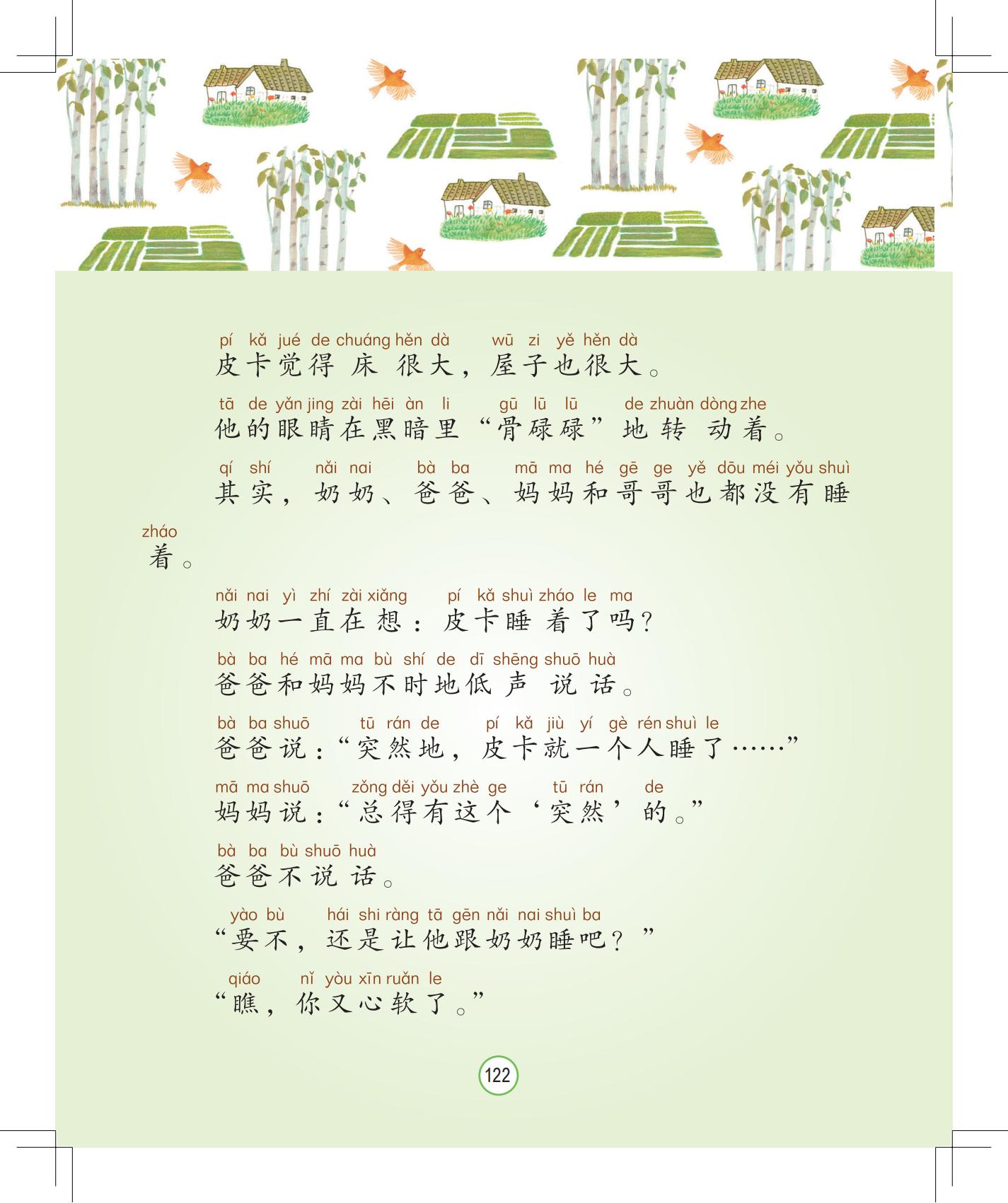 pí kǎ jué de chuáng hěn dà wū zi yě hěn dà
皮卡觉得床很大，屋子也很大。

tā de yǎn jing zài hēi àn li gū lū lū de zhuàn dòng zhe
他的眼睛在黑暗里“骨碌碌”地转动着。

qí shí nǎi nai bà ba mā ma hé gē ge yě dōu méi yǒu shuì zháo
其实，奶奶、爸爸、妈妈和哥哥也都没有睡着。

nǎi nai yì zhí zài xiǎng pí kǎ shuì zháo le ma
奶奶一直在想：皮卡睡着了吗？

bà ba hé mā ma bù shí de dī shēng shuō huà
爸爸和妈妈不时地低声说话。

bà ba shuō tū rán de pí kǎ jiù yí gè rén shuì le
爸爸说：“突然地，皮卡就一个人睡了……”

mā ma shuō zǒng děi yǒu zhè ge tū rán de
妈妈说：“总得有这个‘突然’的。”

bà ba bù shuō huà
爸爸不说话。

yào bù hái shi ràng tā gēn nǎi nai shuì ba
“要不，还是让他跟奶奶睡吧？”

qiáo nǐ yòu xīn ruǎn le
“瞧，你又心软了。”

122